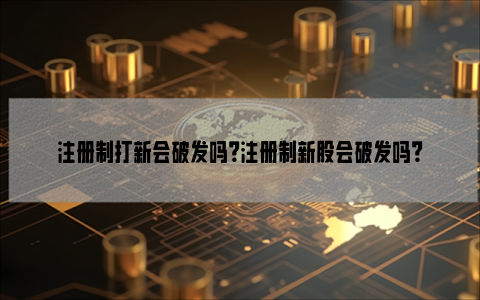 注册制打新会破发吗?注册制新股会破发吗?